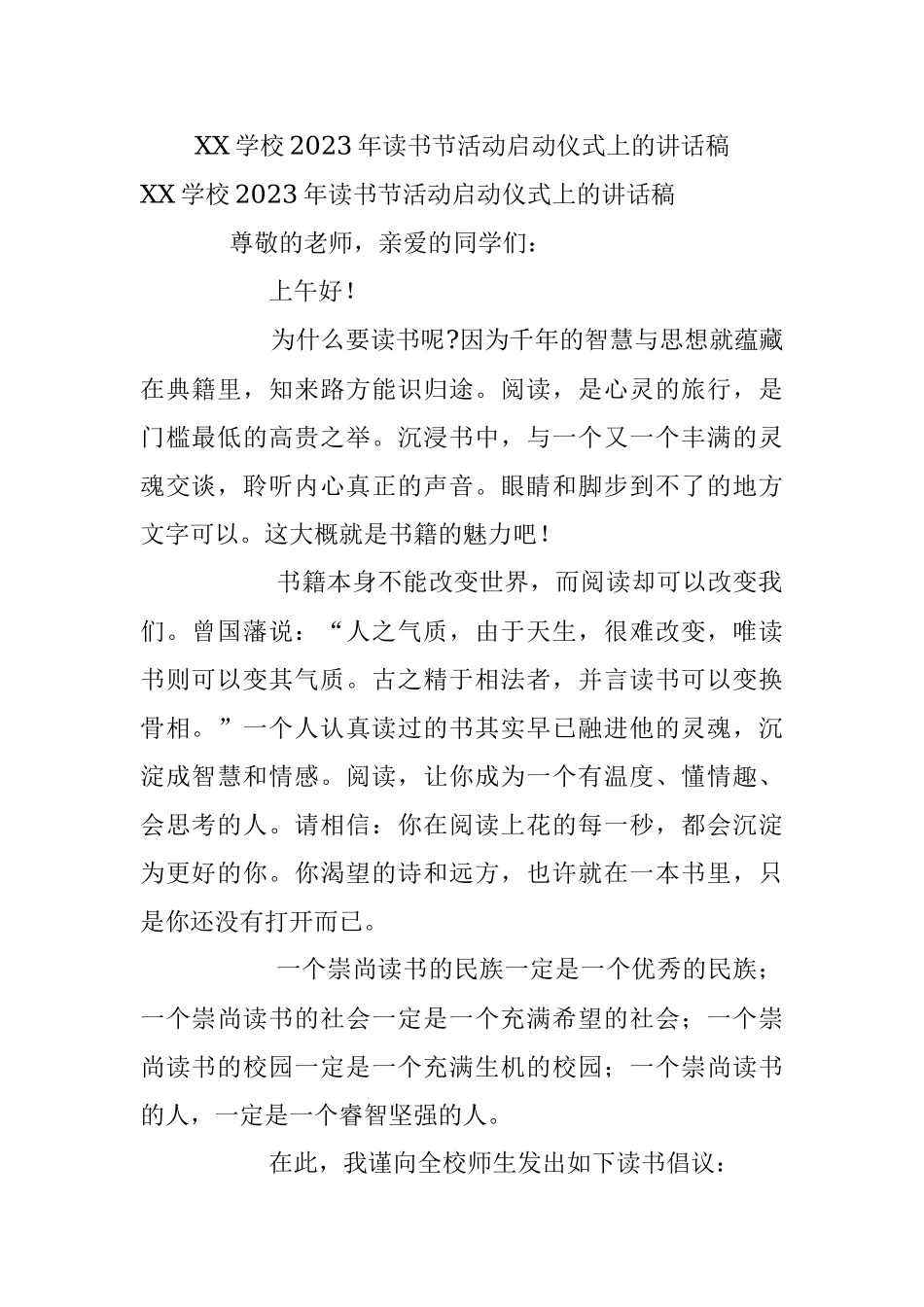 XX学校2023年读书节活动启动仪式上的讲话稿

XX学校2023年读书节活动启动仪式上的讲话稿

尊敬的老师，亲爱的同学们：

上午好！

为什么要读书呢?因为千年的智慧与思想就蕴藏在典籍里，知来路方能识归途。阅读，是心灵的旅行，是门槛最低的高贵之举。沉浸书中，与一个又一个丰满的灵魂交谈，聆听内心真正的声音。眼睛和脚步到不了的地方文字可以。这大概就是书籍的魅力吧！

书籍本身不能改变世界，而阅读却可以改变我们。曾国藩说：“人之气质，由于天生，很难改变，唯读书则可以变其气质。古之精于相法者，并言读书可以变换骨相。”一个人认真读过的书其实早已融进他的灵魂，沉淀成智慧和情感。阅读，让你成为一个有温度、懂情趣、会思考的人。请相信：你在阅读上花的每一秒，都会沉淀为更好的你。你渴望的诗和远方，也许就在一本书里，只是你还没有打开而已。

一个崇尚读书的民族一定是一个优秀的民族；一个崇尚读书的社会一定是一个充满希望的社会；一个崇尚读书的校园一定是一个充满生机的校园；一个崇尚读书的人，一定是一个睿智坚强的人。

在此，我谨向全校师生发出如下读书倡议：